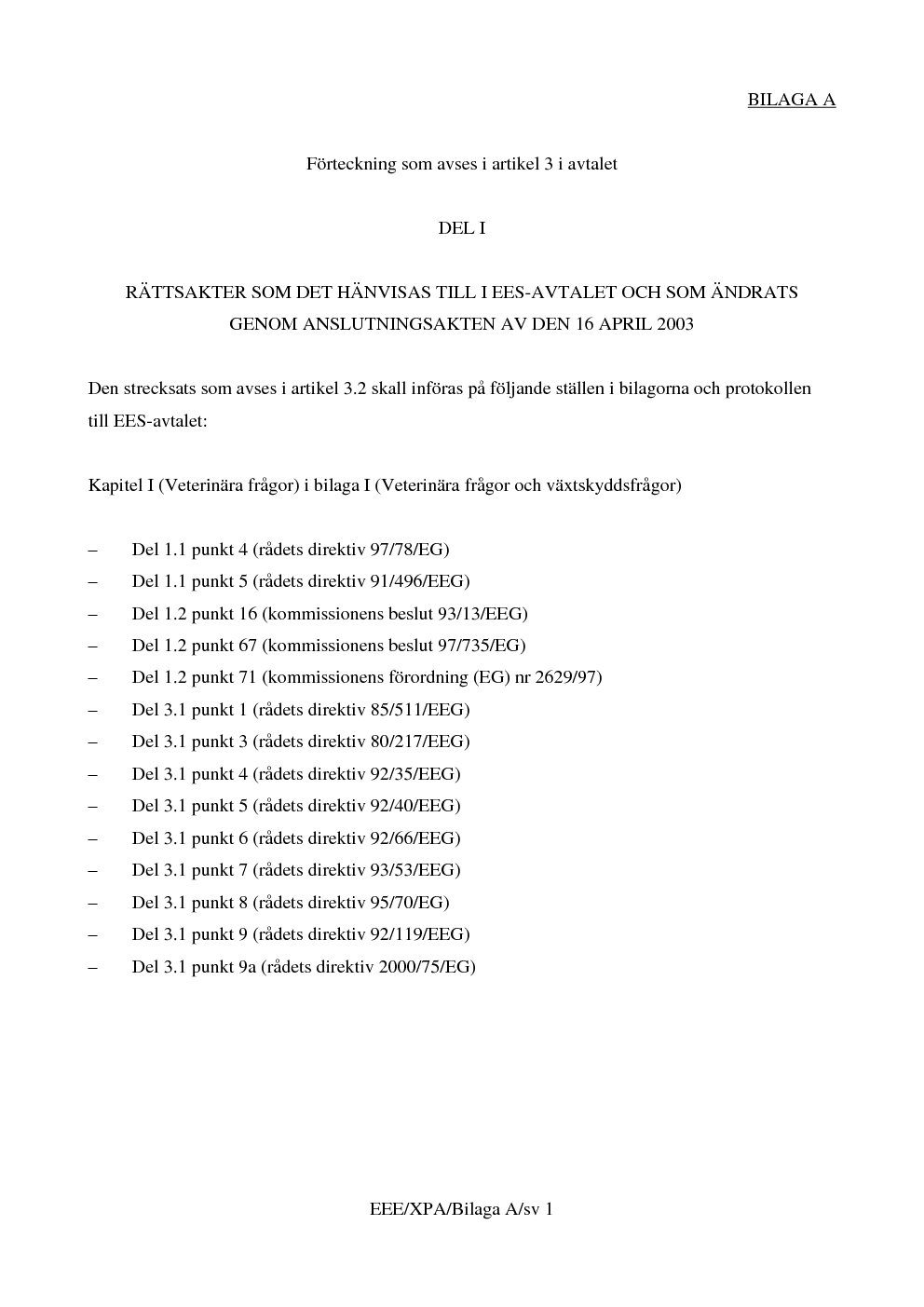 BILAGA A

Förteckning som avses i artikel 3 i avtalet

DEL I

RÄTTSAKTER SOM DET HÄNVISAS TILL I EES-AVTALET OCH SOM ÄNDRATS GENOM ANSLUTNINGSAKTEN AV DEN 16 APRIL 2003

Den strecksats som avses i artikel 3.2 skall införas på följande ställen i bilagorna och protokollen till EES-avtalet:

Kapitel I (Veterinära frågor) i bilaga I (Veterinära frågor och växtskyddsfrågor)

– Del 1.1 punkt 4 (rådets direktiv 97/78/EG)
– Del 1.1 punkt 5 (rådets direktiv 91/496/EEG)
– Del 1.2 punkt 16 (kommissionens beslut 93/13/EEG)
– Del 1.2 punkt 67 (kommissionens beslut 97/735/EG)
– Del 1.2 punkt 71 (kommissionens förordning (EG) nr 2629/97)
– Del 3.1 punkt 1 (rådets direktiv 85/511/EEG)
– Del 3.1 punkt 3 (rådets direktiv 80/217/EEG)
– Del 3.1 punkt 4 (rådets direktiv 92/35/EEG)
– Del 3.1 punkt 5 (rådets direktiv 92/40/EEG)
– Del 3.1 punkt 6 (rådets direktiv 92/66/EEG)
– Del 3.1 punkt 7 (rådets direktiv 93/53/EEG)
– Del 3.1 punkt 8 (rådets direktiv 95/70/EG)
– Del 3.1 punkt 9 (rådets direktiv 92/119/EEG)
– Del 3.1 punkt 9a (rådets direktiv 2000/75/EG)

EEE/XPA/Bilaga A/sv 1